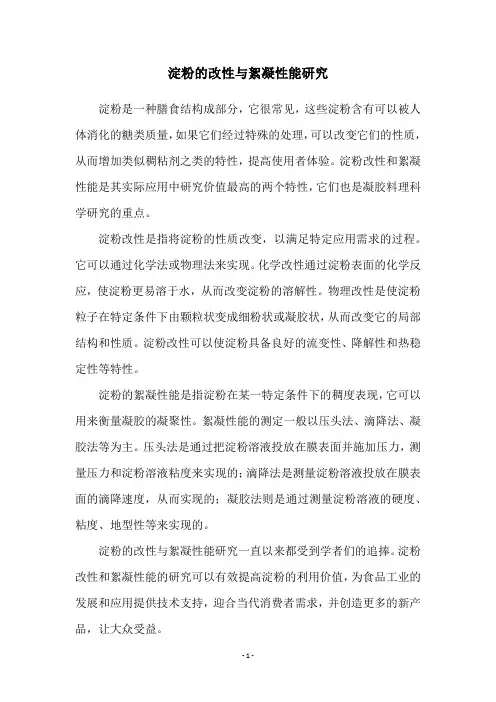 淀粉的改性与絮凝性能研究

淀粉是一种膳食结构成部分，它很常见，这些淀粉含有可以被人体消化的糖类质量，如果它们经过特殊的处理，可以改变它们的性质，从而增加类似稠粘剂之类的特性，提高使用者体验。淀粉改性和絮凝性能是其实际应用中研究价值最高的两个特性，它们也是凝胶料理科学研究的重点。

淀粉改性是指将淀粉的性质改变，以满足特定应用需求的过程。它可以通过化学法或物理法来实现。化学改性通过淀粉表面的化学反应，使淀粉更易溶于水，从而改变淀粉的溶解性。物理改性是使淀粉粒子在特定条件下由颗粒状变成细粉状或凝胶状，从而改变它的局部结构和性质。淀粉改性可以使淀粉具备良好的流变性、降解性和热稳定性等特性。

淀粉的絮凝性能是指淀粉在某一特定条件下的稠度表现，它可以用来衡量凝胶的凝聚性。絮凝性能的测定一般以压头法、滴降法、凝胶法等为主。压头法是通过把淀粉溶液投放在膜表面并施加压力，测量压力和淀粉溶液粘度来实现的；滴降法是测量淀粉溶液投放在膜表面的滴降速度，从而实现的；凝胶法则是通过测量淀粉溶液的硬度、粘度、地型性等来实现的。

淀粉的改性与絮凝性能研究一直以来都受到学者们的追捧。淀粉改性和絮凝性能的研究可以有效提高淀粉的利用价值，为食品工业的发展和应用提供技术支持，迎合当代消费者需求，并创造更多的新产品，让大众受益。

- 1 -